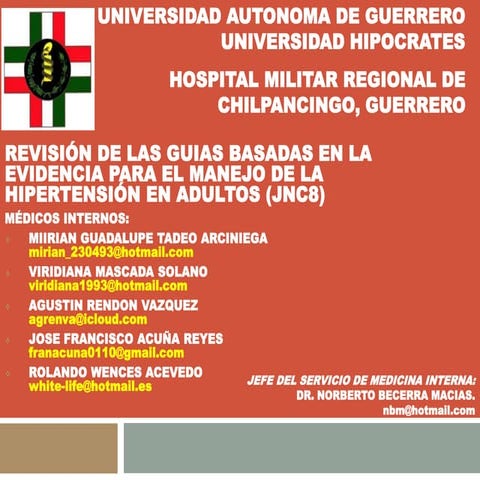 UNIVERSIDAD AUTONOMA DE GUERRERO
UNIVERSIDAD HIPOCRATES

HOSPITAL MILITAR REGIONAL DE CHILPANCINGO, GUERRERO

REVISIÓN DE LAS GUIAS BASADAS EN LA EVIDENCIA PARA EL MANEJO DE LA HIPERTENSIÓN EN ADULTOS (JNC8)

MÉDICOS INTERNOS:

MIIRIAN GUADALUPE TADEO ARCINIEGA
mirian_230493@hotmail.com

VIRIDIANA MASCADA SOLANO
viridiana1993@hotmail.com

AGUSTIN RENDON VAZQUEZ
agrenva@icloud.com

JOSE FRANCISCO ACUÑA REYES
franacuna0110@gmail.com

ROLANDO WENCES ACEVEDO
white-life@hotmail.es

JEFE DEL SERVICIO DE MEDICINA INTERNA:
DR. NORBERTO BECERRA MACIAS.
nbm@hotmail.com